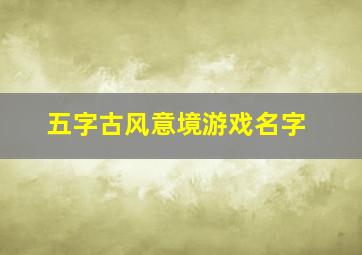 五字古风意境游戏名字